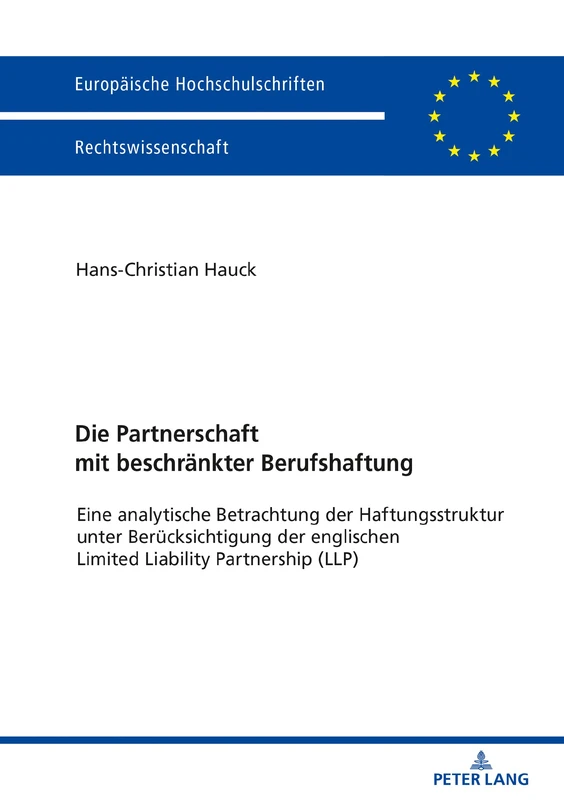 Europäische Hochschulschriften

Rechtswissenschaft

Hans-Christian Hauck

Die Partnerschaft mit beschränkter Berufshaftung

Eine analytische Betrachtung der Haftungsstruktur unter Berücksichtigung der englischen Limited Liability Partnership (LLP)

PETER LANG